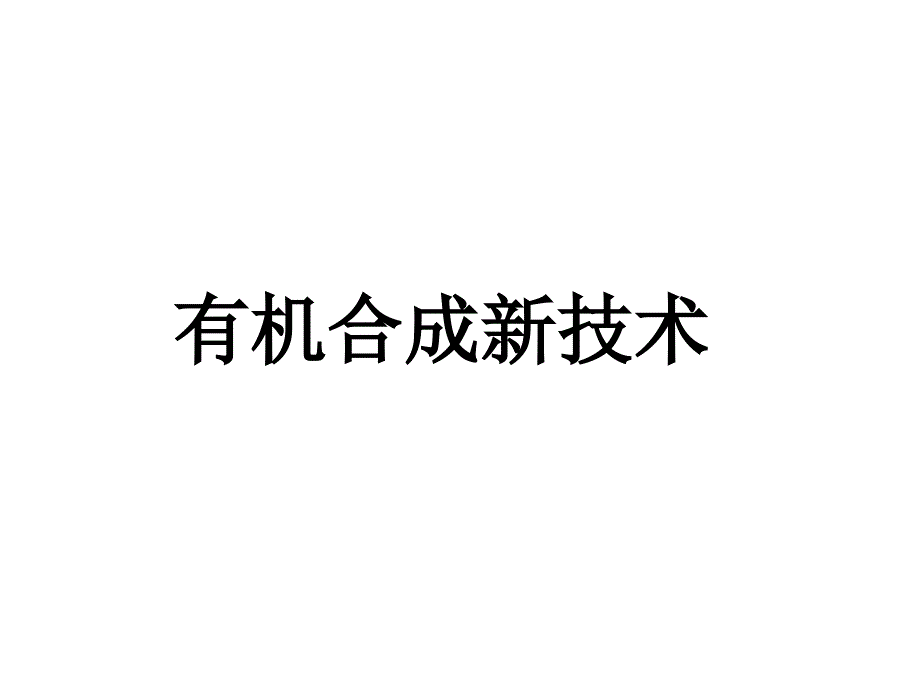 有机合成新技术